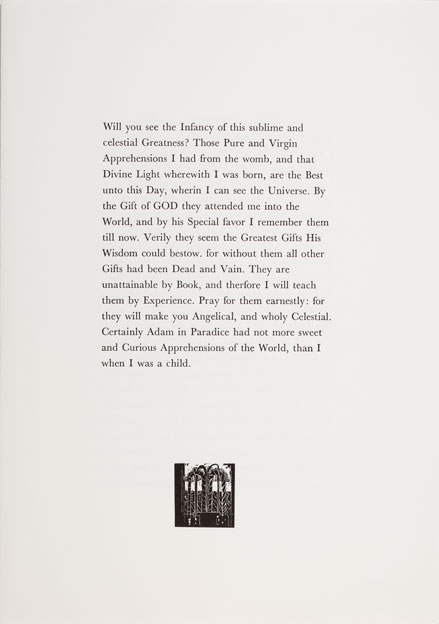 Will you see the Infancy of this sublime and celestial Greatness? Those Pure and Virgin Apprehensions I had from the womb, and that Divine Light wherewith I was born, are the Best unto this Day, wherin I can see the Universe. By the Gift of GOD they attended me into the World, and by his Special favor I remember them till now. Verily they seem the Greatest Gifts His Wisdom could bestow. for without them all other Gifts had been Dead and Vain. They are unattainable by Book, and therfore I will teach them by Experience. Pray for them earnestly: for they will make you Angelical, and wholy Celestial. Certainly Adam in Paradice had not more sweet and Curious Apprehensions of the World, than I when I was a child.